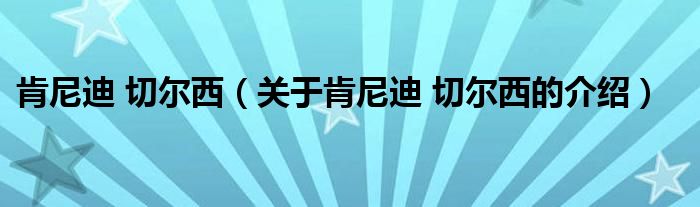 肯尼迪 切尔西（关于肯尼迪 切尔西的介绍）